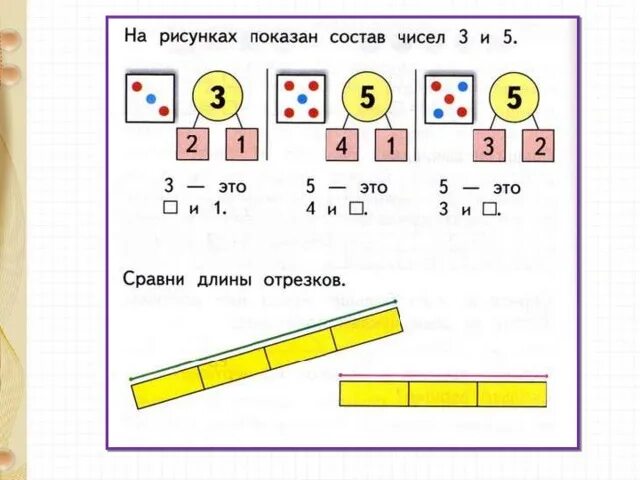 На рисунках показан состав чисел 3 и 5.

3
2 1

5
4 1

5
3 2

3 — это
□ и 1.

5 — это
4 и □.

5 — это
3 и □.

Сравни длины отрезков.